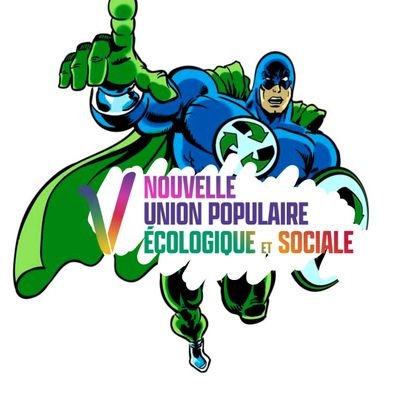 NOUVELLE
UNION POPULAIRE
ÉCOLOGIQUE ET SOCIALE